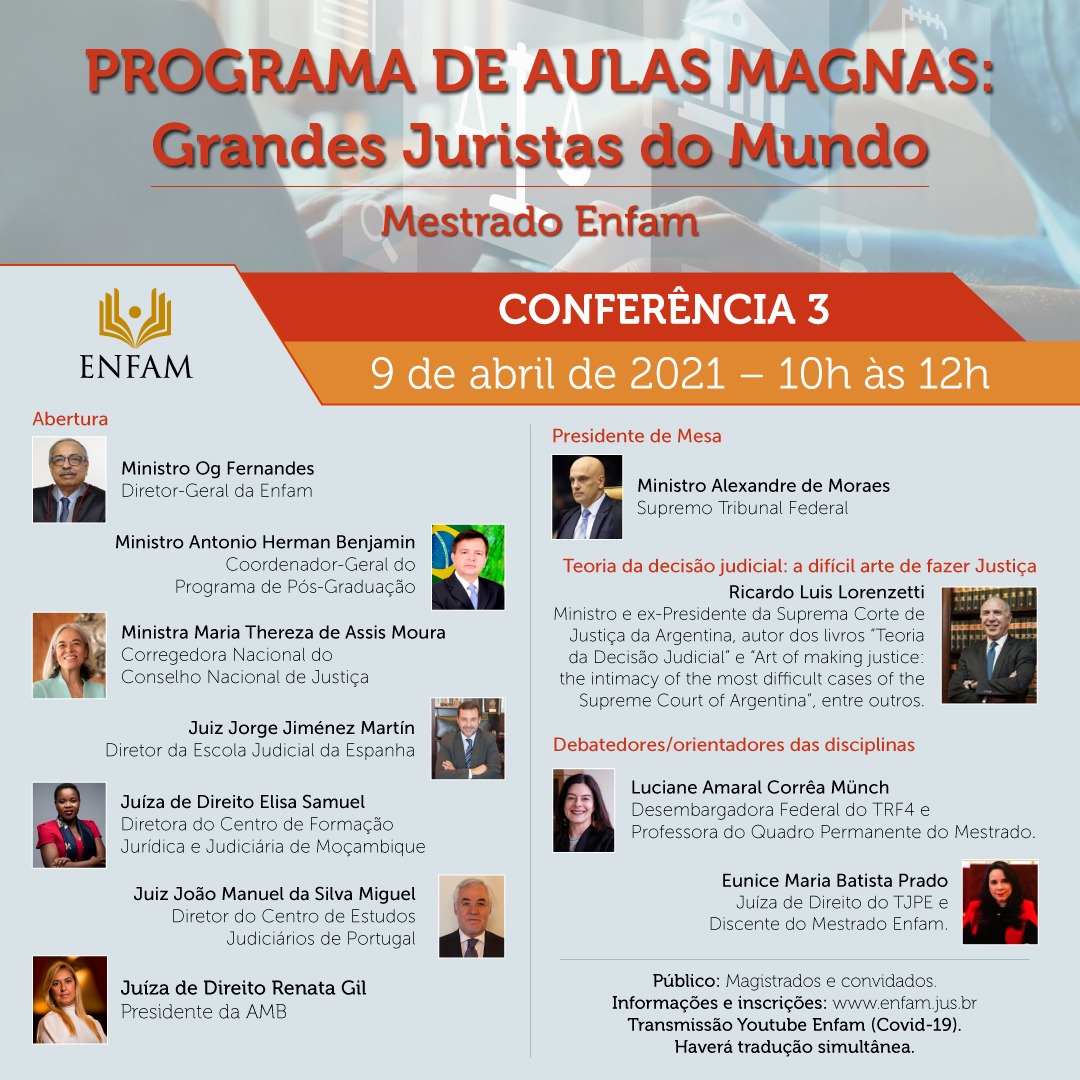 PROGRAMA DE AULAS MAGNAS:
Grandes Juristas do Mundo

Mestrado Enfam

ENFAM

CONFERÊNCIA 3

9 de abril de 2021 – 10h às 12h

Abertura

Ministro Og Fernandes
Diretor-Geral da Enfam

Ministro Antonio Herman Benjamin
Coordenador-Geral do Programa de Pós-Graduação

Ministra Maria Thereza de Assis Moura
Corregedora Nacional do Conselho Nacional de Justiça

Juiz Jorge Jiménez Martín
Diretor da Escola Judicial da Espanha

Juíza de Direito Elisa Samuel
Diretora do Centro de Formação Jurídica e Judiciária de Moçambique

Juiz João Manuel da Silva Miguel
Diretor do Centro de Estudos Judiciários de Portugal

Juíza de Direito Renata Gil
Presidente da AMB

Presidente de Mesa

Ministro Alexandre de Moraes
Supremo Tribunal Federal

Teoria da decisão judicial: a difícil arte de fazer Justiça

Ricardo Luis Lorenzetti
Ministro e ex-Presidente da Suprema Corte de Justiça da Argentina, autor dos livros "Teoria da Decisão Judicial" e "Art of making justice: the intimacy of the most difficult cases of the Supreme Court of Argentina", entre outros.

Debatedores/orientadores das disciplinas

Luciane Amaral Corrêa Münch
Desembargadora Federal do TRF4 e Professora do Quadro Permanente do Mestrado.

Eunice Maria Batista Prado
Juíza de Direito do TJPE e Discente do Mestrado Enfam.

Público: Magistrados e convidados.
Informações e inscrições: www.enfam.jus.br
Transmissão Youtube Enfam (Covid-19).
Haverá tradução simultânea.